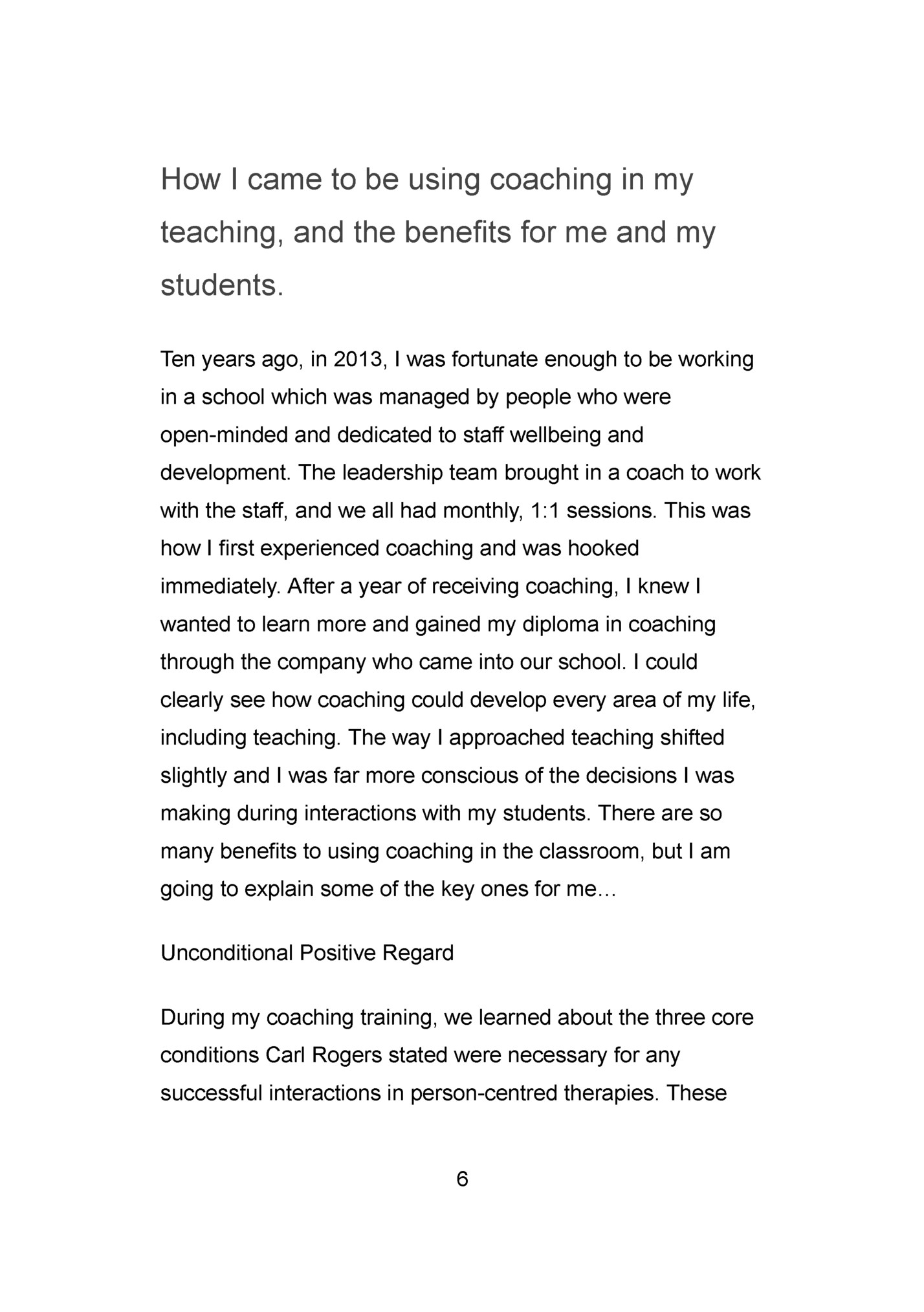 How I came to be using coaching in my teaching, and the benefits for me and my students.

Ten years ago, in 2013, I was fortunate enough to be working in a school which was managed by people who were open-minded and dedicated to staff wellbeing and development. The leadership team brought in a coach to work with the staff, and we all had monthly, 1:1 sessions. This was how I first experienced coaching and was hooked immediately. After a year of receiving coaching, I knew I wanted to learn more and gained my diploma in coaching through the company who came into our school. I could clearly see how coaching could develop every area of my life, including teaching. The way I approached teaching shifted slightly and I was far more conscious of the decisions I was making during interactions with my students. There are so many benefits to using coaching in the classroom, but I am going to explain some of the key ones for me…

Unconditional Positive Regard

During my coaching training, we learned about the three core conditions Carl Rogers stated were necessary for any successful interactions in person-centred therapies. These

6